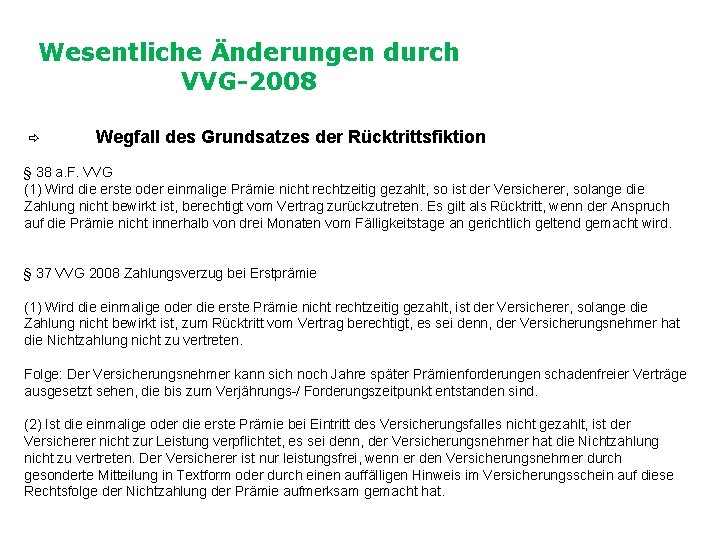 Wesentliche Änderungen durch VVG-2008

⇨ Wegfall des Grundsatzes der Rücktrittsfiktion

§ 38 a.F. VVG
(1) Wird die erste oder einmalige Prämie nicht rechtzeitig gezahlt, so ist der Versicherer, solange die Zahlung nicht bewirkt ist, berechtigt vom Vertrag zurückzutreten. Es gilt als Rücktritt, wenn der Anspruch auf die Prämie nicht innerhalb von drei Monaten vom Fälligkeitstage an gerichtlich geltend gemacht wird.

§ 37 VVG 2008 Zahlungsverzug bei Erstprämie

(1) Wird die einmalige oder die erste Prämie nicht rechtzeitig gezahlt, ist der Versicherer, solange die Zahlung nicht bewirkt ist, zum Rücktritt vom Vertrag berechtigt, es sei denn, der Versicherungsnehmer hat die Nichtzahlung nicht zu vertreten.

Folge: Der Versicherungsnehmer kann sich noch Jahre später Prämienforderungen schadenfreier Verträge ausgesetzt sehen, die bis zum Verjährungs-/ Forderungszeitpunkt entstanden sind.

(2) Ist die einmalige oder die erste Prämie bei Eintritt des Versicherungsfalles nicht gezahlt, ist der Versicherer nicht zur Leistung verpflichtet, es sei denn, der Versicherungsnehmer hat die Nichtzahlung nicht zu vertreten. Der Versicherer ist nur leistungsfrei, wenn er den Versicherungsnehmer durch gesonderte Mitteilung in Textform oder durch einen auffälligen Hinweis im Versicherungsschein auf diese Rechtsfolge der Nichtzahlung der Prämie aufmerksam gemacht hat.